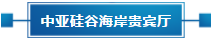 中亚硅谷海岸贵宾厅